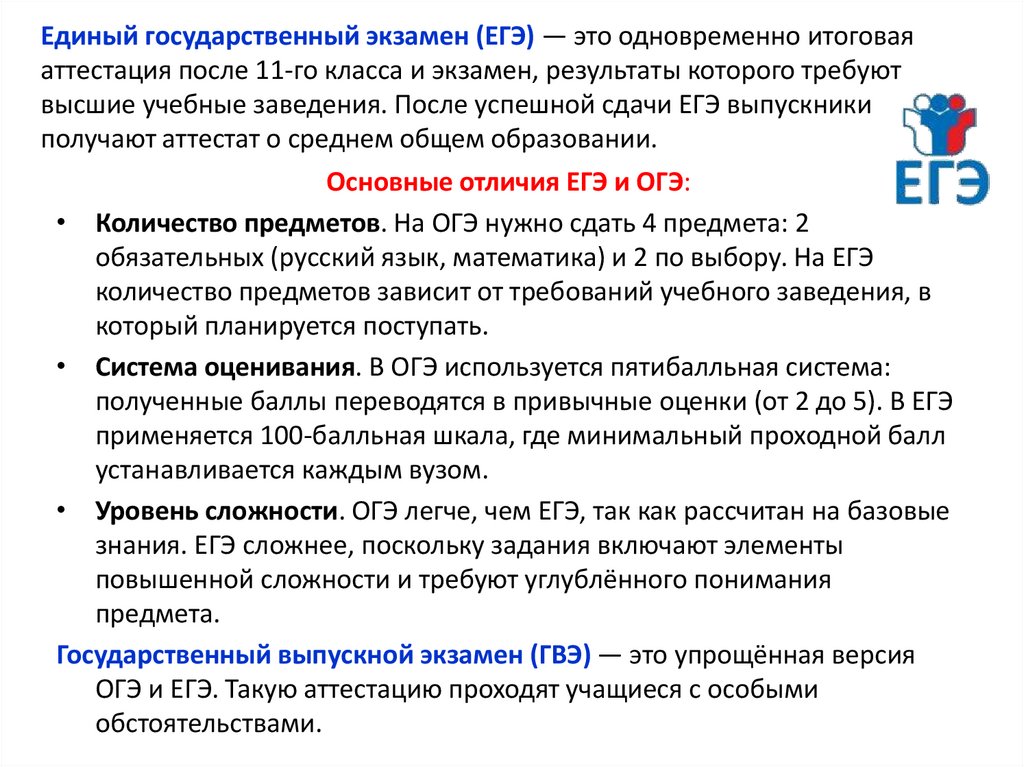 Единый государственный экзамен (ЕГЭ) — это одновременно итоговая аттестация после 11-го класса и экзамен, результаты которого требуют высшие учебные заведения. После успешной сдачи ЕГЭ выпускники получают аттестат о среднем общем образовании.

ЕГЭ

Основные отличия ЕГЭ и ОГЭ:

• Количество предметов. На ОГЭ нужно сдать 4 предмета: 2 обязательных (русский язык, математика) и 2 по выбору. На ЕГЭ количество предметов зависит от требований учебного заведения, в который планируется поступать.

• Система оценивания. В ОГЭ используется пятибалльная система: полученные баллы переводятся в привычные оценки (от 2 до 5). В ЕГЭ применяется 100-балльная шкала, где минимальный проходной балл устанавливается каждым вузом.

• Уровень сложности. ОГЭ легче, чем ЕГЭ, так как рассчитан на базовые знания. ЕГЭ сложнее, поскольку задания включают элементы повышенной сложности и требуют углублённого понимания предмета.

Государственный выпускной экзамен (ГВЭ) — это упрощённая версия ОГЭ и ЕГЭ. Такую аттестацию проходят учащиеся с особыми обстоятельствами.